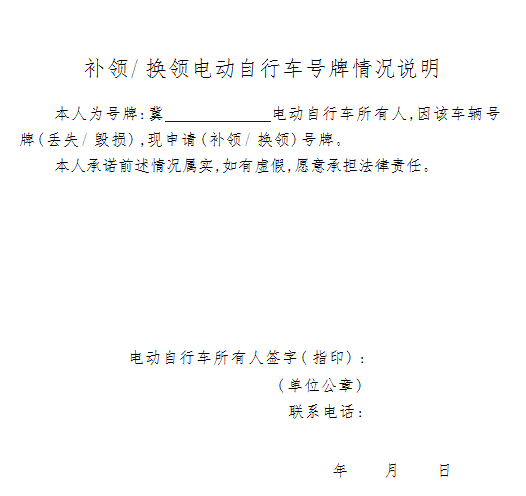 补领/换领电动自行车号牌情况说明

本人为号牌：冀______________电动自行车所有人，因该车辆号牌（丢失/毁损），现申请（补领/换领）号牌。

本人承诺前述情况属实，如有虚假，愿意承担法律责任。

电动自行车所有人签字（指印）：

（单位公章）

联系电话：

年　月　日